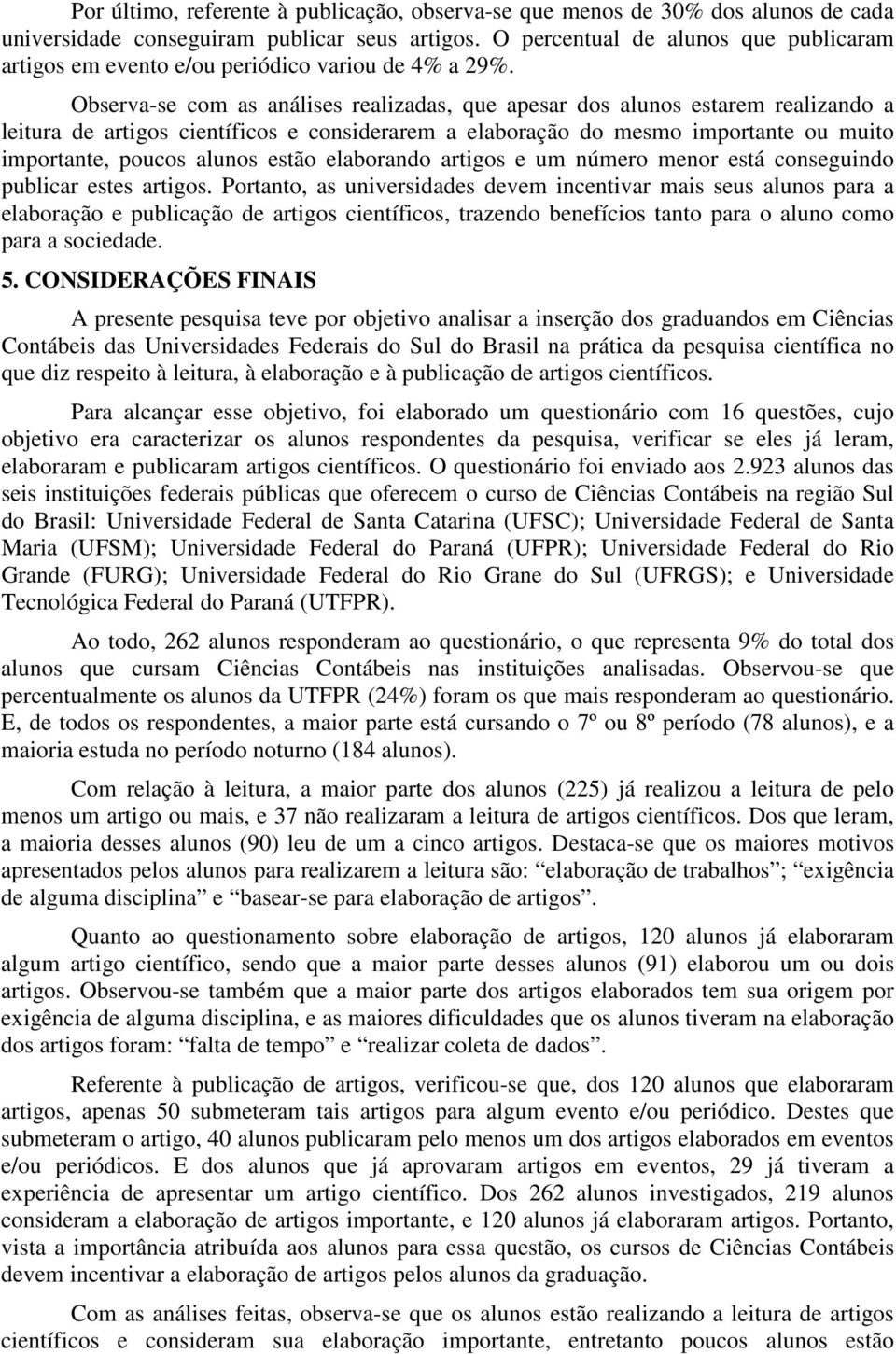 Por último, referente à publicação, observa-se que menos de 30% dos alunos de cada universidade conseguiram publicar seus artigos. O percentual de alunos que publicaram artigos em evento e/ou periódico variou de 4% a 29%.

Observa-se com as análises realizadas, que apesar dos alunos estarem realizando a leitura de artigos científicos e considerarem a elaboração do mesmo importante ou muito importante, poucos alunos estão elaborando artigos e um número menor está conseguindo publicar estes artigos. Portanto, as universidades devem incentivar mais seus alunos para a elaboração e publicação de artigos científicos, trazendo benefícios tanto para o aluno como para a sociedade.

5. CONSIDERAÇÕES FINAIS

A presente pesquisa teve por objetivo analisar a inserção dos graduandos em Ciências Contábeis das Universidades Federais do Sul do Brasil na prática da pesquisa científica no que diz respeito à leitura, à elaboração e à publicação de artigos científicos.

Para alcançar esse objetivo, foi elaborado um questionário com 16 questões, cujo objetivo era caracterizar os alunos respondentes da pesquisa, verificar se eles já leram, elaboraram e publicaram artigos científicos. O questionário foi enviado aos 2.923 alunos das seis instituições federais públicas que oferecem o curso de Ciências Contábeis na região Sul do Brasil: Universidade Federal de Santa Catarina (UFSC); Universidade Federal de Santa Maria (UFSM); Universidade Federal do Paraná (UFPR); Universidade Federal do Rio Grande (FURG); Universidade Federal do Rio Grane do Sul (UFRGS); e Universidade Tecnológica Federal do Paraná (UTFPR).

Ao todo, 262 alunos responderam ao questionário, o que representa 9% do total dos alunos que cursam Ciências Contábeis nas instituições analisadas. Observou-se que percentualmente os alunos da UTFPR (24%) foram os que mais responderam ao questionário. E, de todos os respondentes, a maior parte está cursando o 7º ou 8º período (78 alunos), e a maioria estuda no período noturno (184 alunos).

Com relação à leitura, a maior parte dos alunos (225) já realizou a leitura de pelo menos um artigo ou mais, e 37 não realizaram a leitura de artigos científicos. Dos que leram, a maioria desses alunos (90) leu de um a cinco artigos. Destaca-se que os maiores motivos apresentados pelos alunos para realizarem a leitura são: “elaboração de trabalhos”; “exigência de alguma disciplina” e “basear-se para elaboração de artigos”.

Quanto ao questionamento sobre elaboração de artigos, 120 alunos já elaboraram algum artigo científico, sendo que a maior parte desses alunos (91) elaborou um ou dois artigos. Observou-se também que a maior parte dos artigos elaborados tem sua origem por exigência de alguma disciplina, e as maiores dificuldades que os alunos tiveram na elaboração dos artigos foram: “falta de tempo” e “realizar coleta de dados”.

Referente à publicação de artigos, verificou-se que, dos 120 alunos que elaboraram artigos, apenas 50 submeteram tais artigos para algum evento e/ou periódico. Destes que submeteram o artigo, 40 alunos publicaram pelo menos um dos artigos elaborados em eventos e/ou periódicos. E dos alunos que já aprovaram artigos em eventos, 29 já tiveram a experiência de apresentar um artigo científico. Dos 262 alunos investigados, 219 alunos consideram a elaboração de artigos importante, e 120 alunos já elaboraram artigos. Portanto, vista a importância atribuída aos alunos para essa questão, os cursos de Ciências Contábeis devem incentivar a elaboração de artigos pelos alunos da graduação.

Com as análises feitas, observa-se que os alunos estão realizando a leitura de artigos científicos e consideram sua elaboração importante, entretanto poucos alunos estão